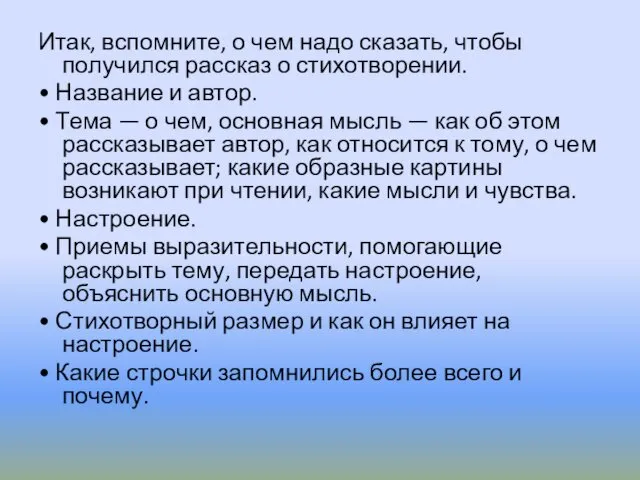 Итак, вспомните, о чем надо сказать, чтобы получился рассказ о стихотворении.

• Название и автор.

• Тема — о чем, основная мысль — как об этом рассказывает автор, как относится к тому, о чем рассказывает; какие образные картины возникают при чтении, какие мысли и чувства.

• Настроение.

• Приемы выразительности, помогающие раскрыть тему, передать настроение, объяснить основную мысль.

• Стихотворный размер и как он влияет на настроение.

• Какие строчки запомнились более всего и почему.